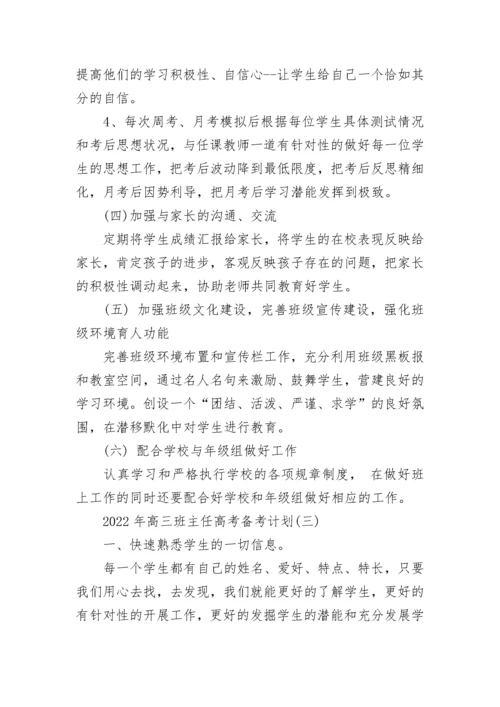 提高他们的学习积极性、自信心--让学生给自己一个恰如其分的自信。

4、每次周考、月考模拟后根据每位学生具体测试情况和考后思想状况，与任课教师一道有针对性的做好每一位学生的思想工作，把考后波动降到最低限度，把考后反思精细化，月考后因势利导，把月考后学习潜能发挥到极致。

(四)加强与家长的沟通、交流

定期将学生成绩汇报给家长，将学生的在校表现反映给家长，肯定孩子的进步，客观反映孩子存在的问题，把家长的积极性调动起来，协助老师共同教育好学生。

(五) 加强班级文化建设，完善班级宣传建设，强化班级环境育人功能

完善班级环境布置和宣传栏工作，充分利用班级黑板报和教室空间，通过名人名句来激励、鼓舞学生，营建良好的学习环境。创设一个“团结、活泼、严谨、求学”的良好氛围，在潜移默化中对学生进行教育。

(六) 配合学校与年级组做好工作

认真学习和严格执行学校的各项规章制度， 在做好班上工作的同时还要配合好学校和年级组做好相应的工作。

2022 年高三班主任高考备考计划(三)

一、快速熟悉学生的一切信息。

每一个学生都有自己的姓名、爱好、特点、特长，只要我们用心去找，去发现，我们就能更好的了解学生，更好的有针对性的开展工作，更好的发掘学生的潜能和充分发展学